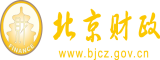 财
FINANCE
北京财政
www.bjcz.gov.cn